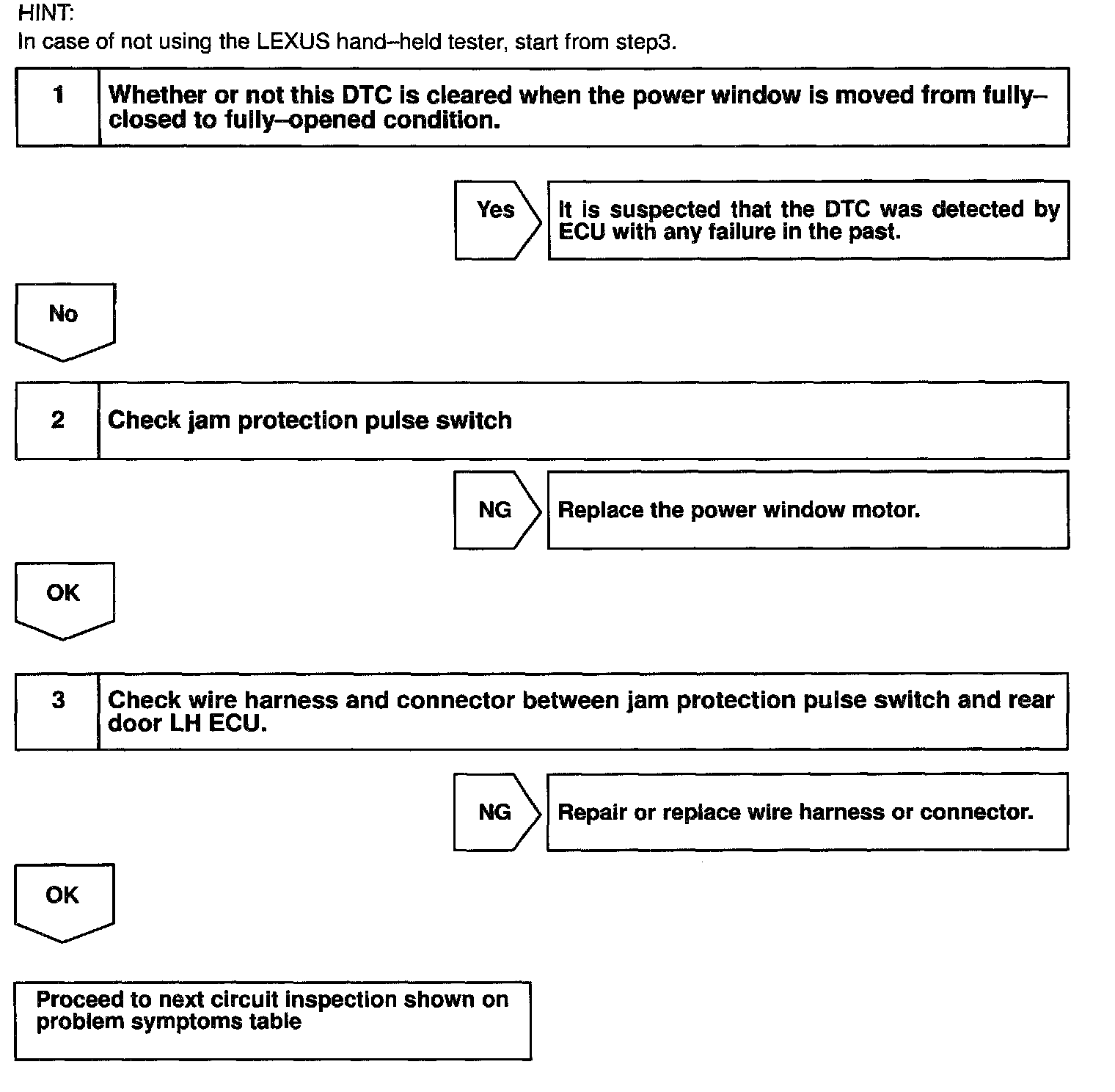 HINT:
In case of not using the LEXUS hand–held tester, start from step3.

1 Whether or not this DTC is cleared when the power window is moved from fully–closed to fully–opened condition.

Yes It is suspected that the DTC was detected by ECU with any failure in the past.

No

2 Check jam protection pulse switch

NG Replace the power window motor.

OK

3 Check wire harness and connector between jam protection pulse switch and rear door LH ECU.

NG Repair or replace wire harness or connector.

OK

Proceed to next circuit inspection shown on problem symptoms table